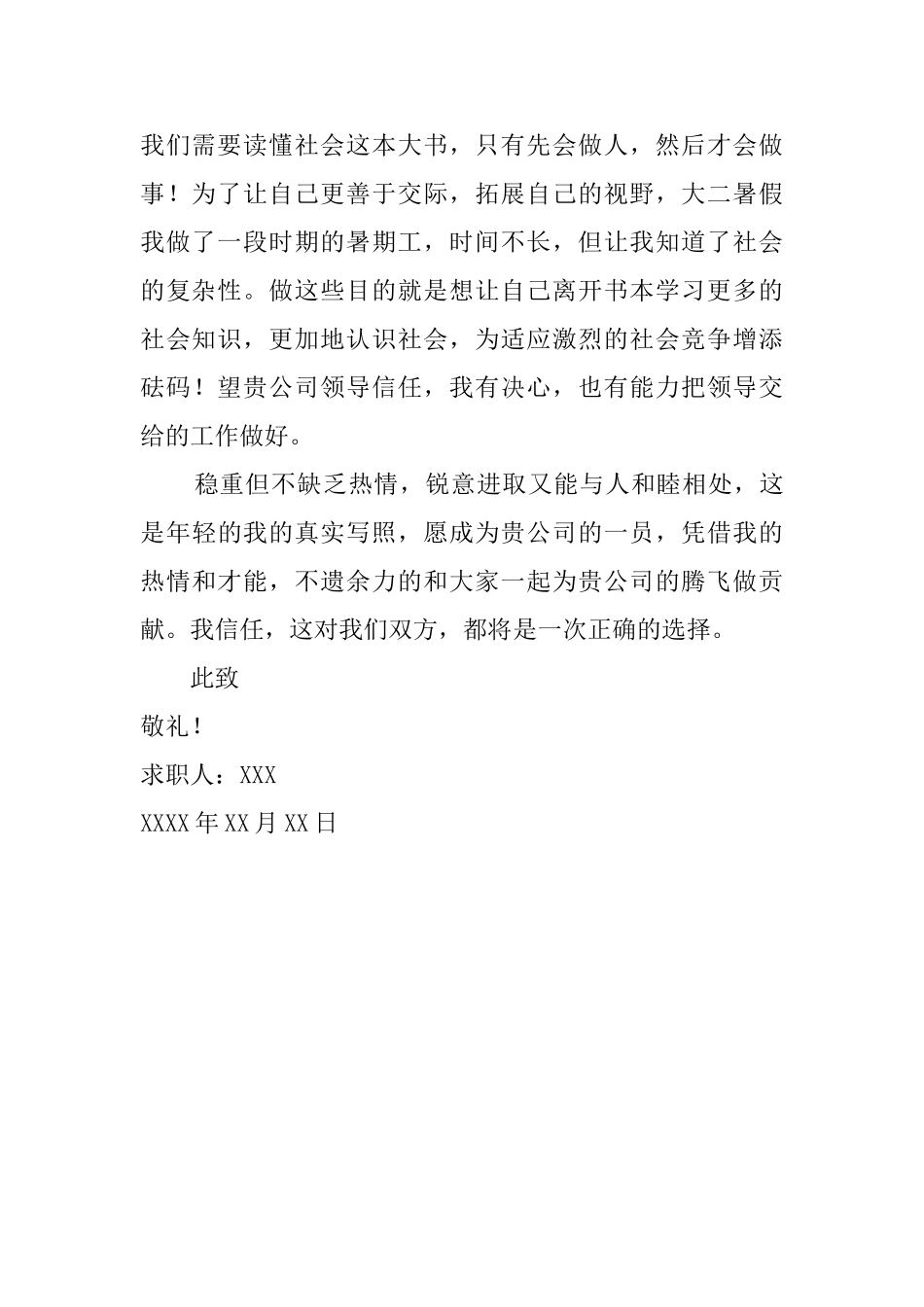 我们需要读懂社会这本大书，只有先会做人，然后才会做事！为了让自己更善于交际，拓展自己的视野，大二暑假我做了一段时期的暑期工，时间不长，但让我知道了社会的复杂性。做这些目的就是想让自己离开书本学习更多的社会知识，更加地认识社会，为适应激烈的社会竞争增添砝码！望贵公司领导信任，我有决心，也有能力把领导交给的工作做好。

稳重但不缺乏热情，锐意进取又能与人和睦相处，这是年轻的我的真实写照，愿成为贵公司的一员，凭借我的热情和才能，不遗余力的和大家一起为贵公司的腾飞做贡献。我信任，这对我们双方，都将是一次正确的选择。

此致

敬礼！

求职人：XXX

XXXX年XX月XX日